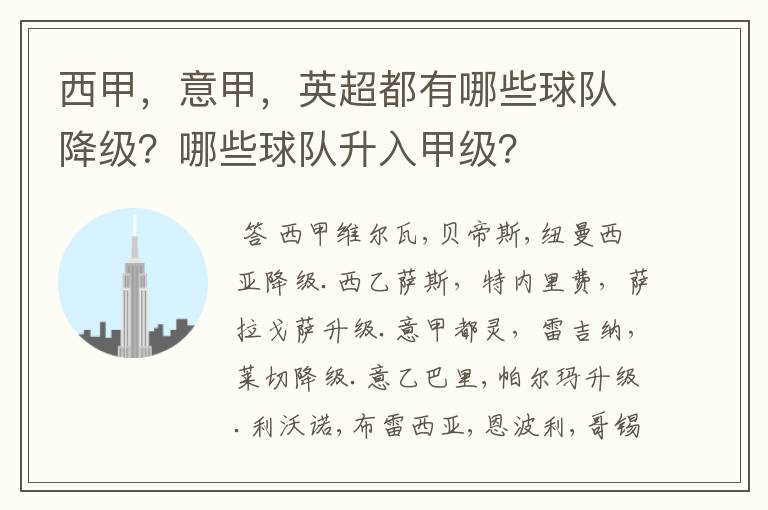 西甲，意甲，英超都有哪些球队降级？哪些球队升入甲级？

答 西甲维尔瓦，贝帝斯，纽曼西亚降级. 西乙萨斯，特内里费，萨拉戈萨升级. 意甲都灵，雷吉纳，莱切降级. 意乙巴里，帕尔玛升级. 利沃诺，布雷西亚，恩波利，哥锡